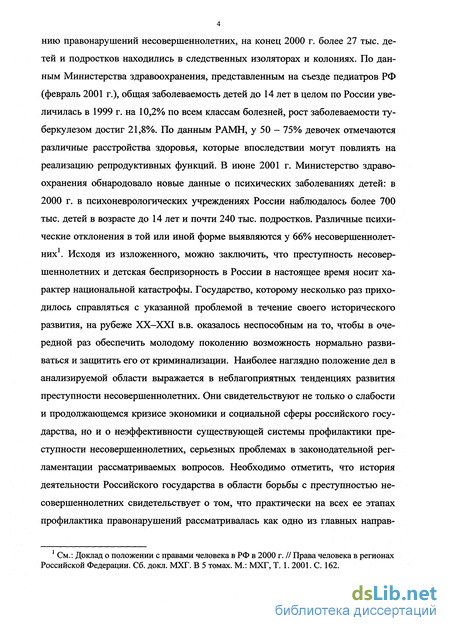 4

нию правонарушений несовершеннолетних, на конец 2000 г. более 27 тыс. детей и подростков находились в следственных изоляторах и колониях. По данным Министерства здравоохранения, представленным на съезде педиатров РФ (февраль 2001 г.), общая заболеваемость детей до 14 лет в целом по России увеличилась в 1999 г. на 10,2% по всем классам болезней, рост заболеваемости туберкулезом достиг 21,8%. По данным РАМН, у 50 – 75% девочек отмечаются различные расстройства здоровья, которые впоследствии могут повлиять на реализацию репродуктивных функций. В июне 2001 г. Министерство здравоохранения обнародовало новые данные о психических заболеваниях детей: в 2000 г. в психоневрологических учреждениях России наблюдалось более 700 тыс. детей в возрасте до 14 лет и почти 240 тыс. подростков. Различные психические отклонения в той или иной форме выявляются у 66% несовершеннолетних$^1$. Исходя из изложенного, можно заключить, что преступность несовершеннолетних и детская беспризорность в России в настоящее время носит характер национальной катастрофы. Государство, которому несколько раз приходилось справляться с указанной проблемой в течение своего исторического развития, на рубеже XX–XXI в.в. оказалось неспособным на то, чтобы в очередной раз обеспечить молодому поколению возможность нормально развиваться и защитить его от криминализации. Наиболее наглядно положение дел в анализируемой области выражается в неблагоприятных тенденциях развития преступности несовершеннолетних. Они свидетельствуют не только о слабости и продолжающемся кризисе экономики и социальной сферы российского государства, но и о неэффективности существующей системы профилактики преступности несовершеннолетних, серьезных проблемах в законодательной регламентации рассматриваемых вопросов. Необходимо отметить, что история деятельности Российского государства в области борьбы с преступностью несовершеннолетних свидетельствует о том, что практически на всех ее этапах профилактика правонарушений рассматривалась как одно из главных направ-

$^1$ См.: Доклад о положении с правами человека в РФ в 2000 г. // Права человека в регионах Российской Федерации. Сб. докл. МХГ. В 5 томах. М.: МХГ, Т. 1. 2001. С. 162.

dsLib.net
библиотека диссертаций